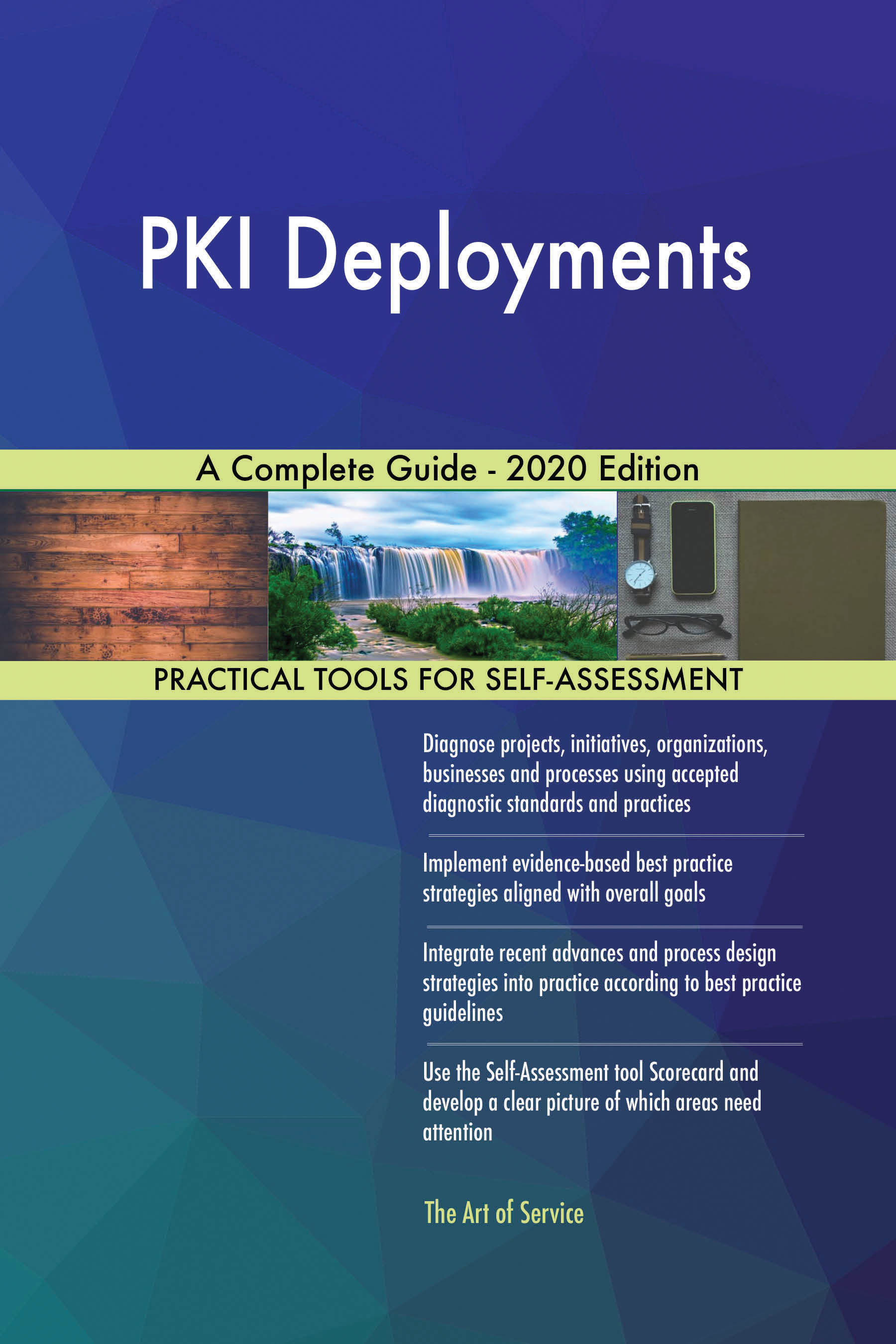 PKI Deployments

A Complete Guide - 2020 Edition

PRACTICAL TOOLS FOR SELF-ASSESSMENT

Diagnose projects, initiatives, organizations, businesses and processes using accepted diagnostic standards and practices

Implement evidence-based best practice strategies aligned with overall goals

Integrate recent advances and process design strategies into practice according to best practice guidelines

Use the Self-Assessment tool Scorecard and develop a clear picture of which areas need attention

The Art of Service